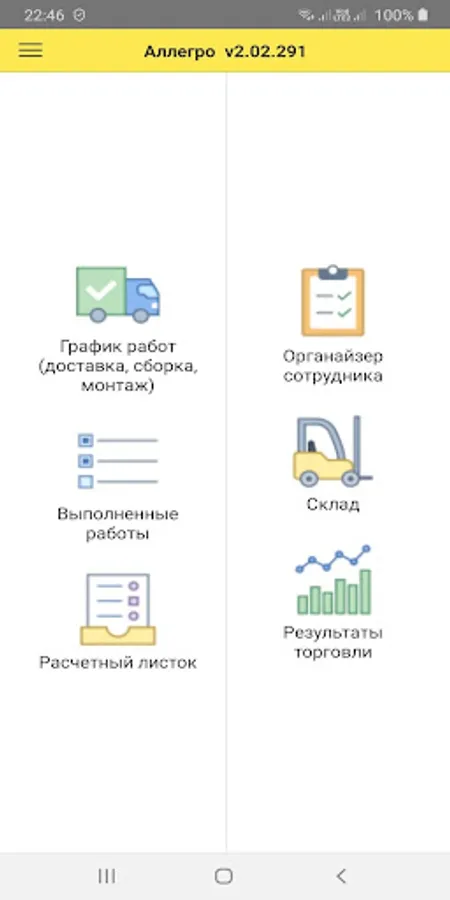 22:46 100%

Аллегро v2.02.291

График работ (доставка, сборка, монтаж)

Выполненные работы

Расчетный листок

Органайзер сотрудника

Склад

Результаты торговли